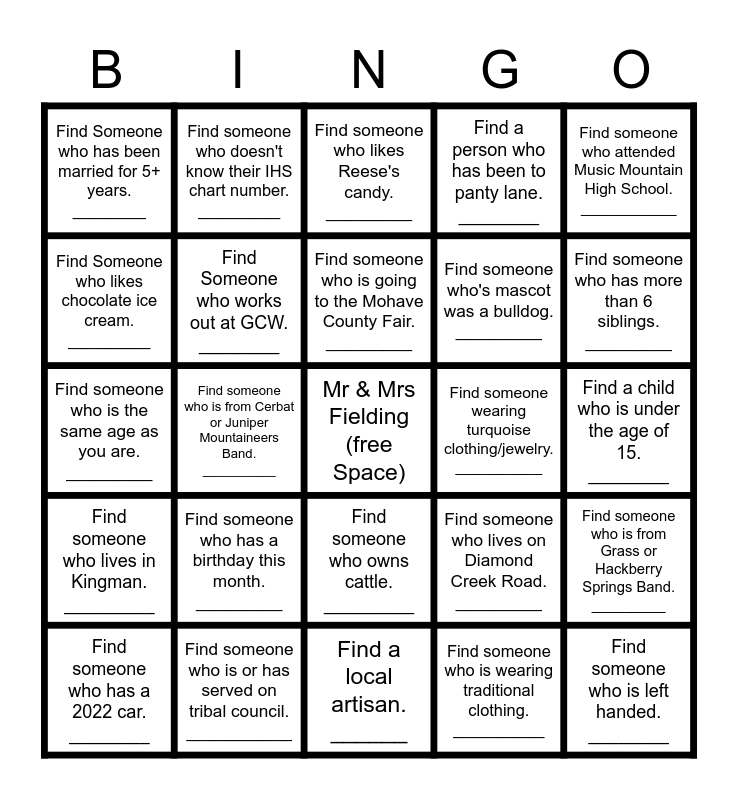 | B | I | N | G | O |
|---|---|---|---|---|
| Find Someone who has been married for 5+ years. ________ | Find someone who doesn't know their IHS chart number. ________ | Find someone who likes Reese's candy. ________ | Find a person who has been to panty lane. ________ | Find someone who attended Music Mountain High School. ________ |
| Find Someone who likes chocolate ice cream. ________ | Find Someone who works out at GCW. ________ | Find someone who is going to the Mohave County Fair. ________ | Find someone who's mascot was a bulldog. ________ | Find someone who has more than 6 siblings. ________ |
| Find someone who is the same age as you are. ________ | Find someone who is from Cerbat or Juniper Mountaineers Band. ________ | Mr & Mrs Fielding (free Space) | Find someone wearing turquoise clothing/jewelry. ________ | Find a child who is under the age of 15. ________ |
| Find someone who lives in Kingman. ________ | Find someone who has a birthday this month. ________ | Find someone who owns cattle. ________ | Find someone who lives on Diamond Creek Road. ________ | Find someone who is from Grass or Hackberry Springs Band. ________ |
| Find someone who has a 2022 car. ________ | Find someone who is or has served on tribal council. ________ | Find a local artisan. ________ | Find someone who is wearing traditional clothing. ________ | Find someone who is left handed. ________ |